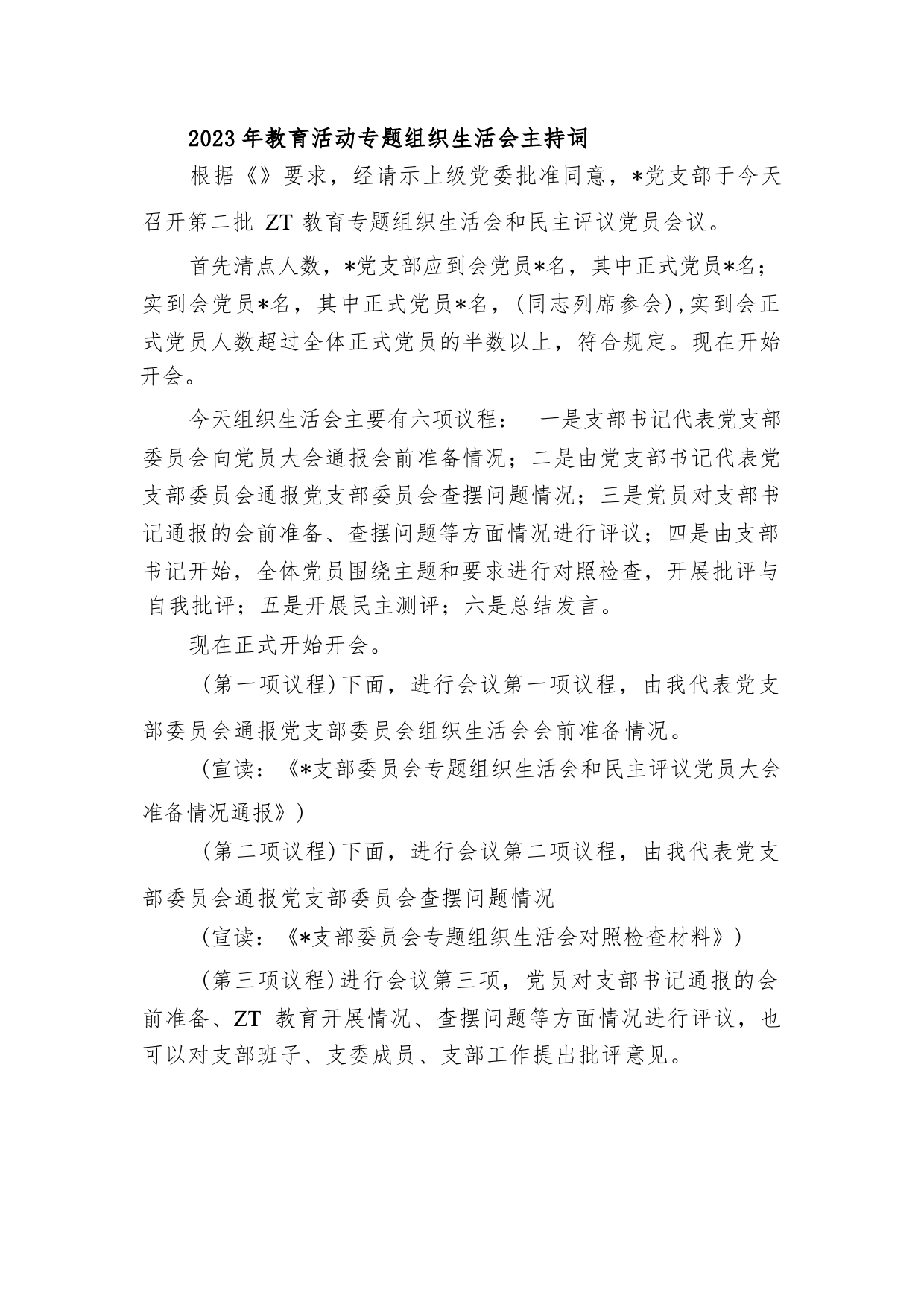 2023年教育活动专题组织生活会主持词

根据《》要求，经请示上级党委批准同意，*党支部于今天召开第二批 ZT 教育专题组织生活会和民主评议党员会议。

首先清点人数，*党支部应到会党员*名，其中正式党员*名；实到会党员*名，其中正式党员*名，(同志列席参会),实到会正式党员人数超过全体正式党员的半数以上，符合规定。现在开始开会。

今天组织生活会主要有六项议程： 一是支部书记代表党支部委员会向党员大会通报会前准备情况；二是由党支部书记代表党支部委员会通报党支部委员会查摆问题情况；三是党员对支部书记通报的会前准备、查摆问题等方面情况进行评议；四是由支部书记开始，全体党员围绕主题和要求进行对照检查，开展批评与自我批评；五是开展民主测评；六是总结发言。

现在正式开始开会。

(第一项议程)下面，进行会议第一项议程，由我代表党支部委员会通报党支部委员会组织生活会会前准备情况。

(宣读：《*支部委员会专题组织生活会和民主评议党员大会准备情况通报》)

(第二项议程)下面，进行会议第二项议程，由我代表党支部委员会通报党支部委员会查摆问题情况

(宣读：《*支部委员会专题组织生活会对照检查材料》)

(第三项议程)进行会议第三项，党员对支部书记通报的会前准备、ZT 教育开展情况、查摆问题等方面情况进行评议，也可以对支部班子、支委成员、支部工作提出批评意见。